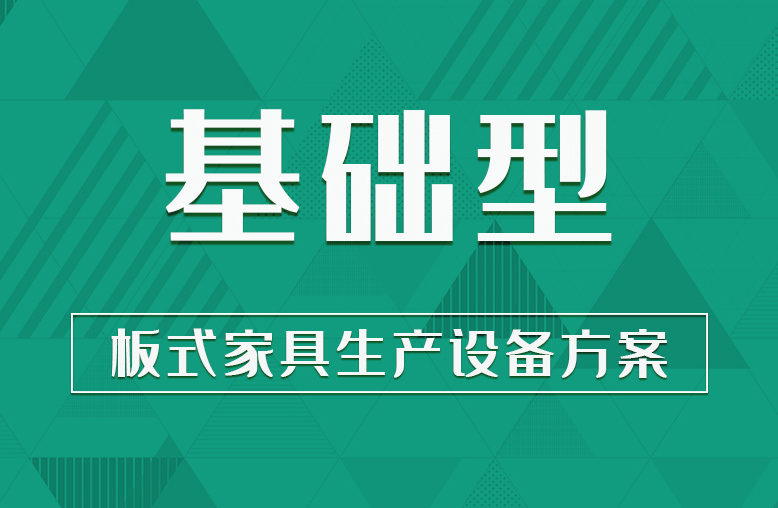 基础型

板式家具生产设备方案